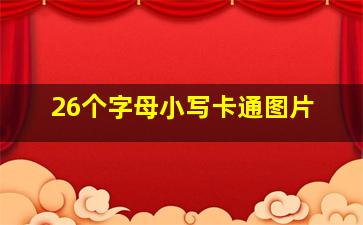 26个字母小写卡通图片